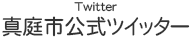 Twitter
真庭市公式ツイッター